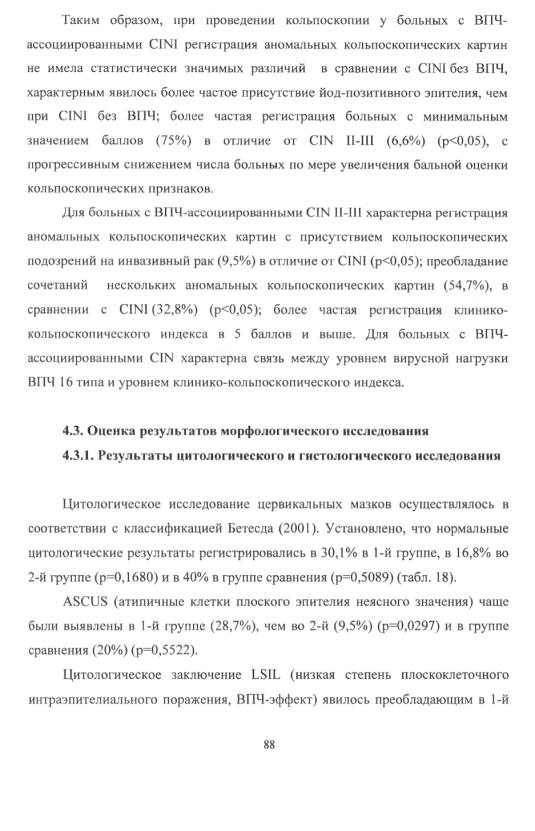 Таким образом, при проведении кольпоскопии у больных с ВПЧ-ассоциированными CINI регистрация аномальных кольпоскопических картин не имела статистически значимых различий в сравнении с CINI без ВПЧ, характерным явилось более частое присутствие йод-позитивного эпителия, чем при CINI без ВПЧ; более частая регистрация больных с минимальным значением баллов (75%) в отличие от CIN II-III (6,6%) (p<0,05), с прогрессивным снижением числа больных по мере увеличения бальной оценки кольпоскопических признаков.

Для больных с ВПЧ-ассоциированными CIN II-III характерна регистрация аномальных кольпоскопических картин с присутствием кольпоскопических подозрений на инвазивный рак (9,5%) в отличие от CINI (p<0,05); преобладание сочетаний нескольких аномальных кольпоскопических картин (54,7%), в сравнении с CINI (32,8%) (p<0,05); более частая регистрация клинико-кольпоскопического индекса в 5 баллов и выше. Для больных с ВПЧ-ассоциированными CIN характерна связь между уровнем вирусной нагрузки ВПЧ 16 типа и уровнем клинико-кольпоскопического индекса.

4.3. Оценка результатов морфологического исследования
4.3.1. Результаты цитологического и гистологического исследования

Цитологическое исследование цервикальных мазков осуществлялось в соответствии с классификацией Бетесда (2001). Установлено, что нормальные цитологические результаты регистрировались в 30,1% в 1-й группе, в 16,8% во 2-й группе (p=0,1680) и в 40% в группе сравнения (p=0,5089) (табл. 18).

ASCUS (атипичные клетки плоского эпителия неясного значения) чаще были выявлены в 1-й группе (28,7%), чем во 2-й (9,5%) (p=0,0297) и в группе сравнения (20%) (p=0,5522).

Цитологическое заключение LSIL (низкая степень плоскоклеточного интраэпителиального поражения, ВПЧ-эффект) явилось преобладающим в 1-й

88